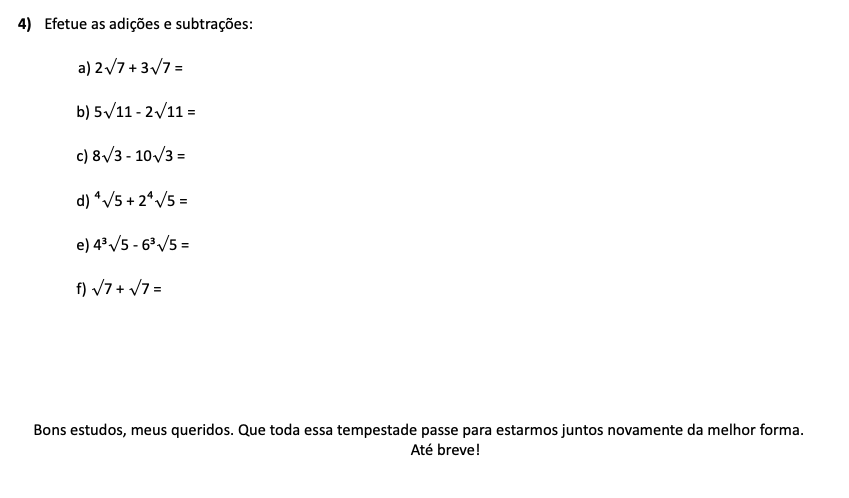 4) Efetue as adições e subtrações:

a) $2\sqrt{7} + 3\sqrt{7} =$

b) $5\sqrt{11} - 2\sqrt{11} =$

c) $8\sqrt{3} - 10\sqrt{3} =$

d) $\sqrt[4]{5} + 2\sqrt[4]{5} =$

e) $4\sqrt[3]{5} - 6\sqrt[3]{5} =$

f) $\sqrt{7} + \sqrt{7} =$

Bons estudos, meus queridos. Que toda essa tempestade passe para estarmos juntos novamente da melhor forma. Até breve!